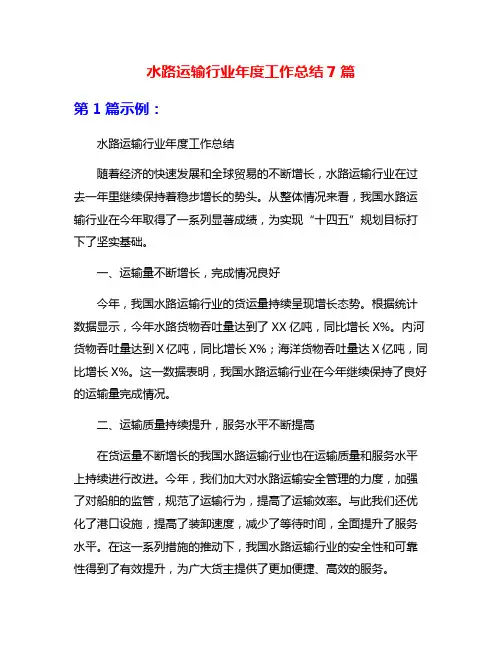 水路运输行业年度工作总结 7 篇

第 1 篇示例：

水路运输行业年度工作总结

随着经济的快速发展和全球贸易的不断增长，水路运输行业在过去一年里继续保持着稳步增长的势头。从整体情况来看，我国水路运输行业在今年取得了一系列显著成绩，为实现“十四五”规划目标打下了坚实基础。

一、运输量不断增长，完成情况良好

今年，我国水路运输行业的货运量持续呈现增长态势。根据统计数据显示，今年水路货物吞吐量达到了 XX 亿吨，同比增长 X%。内河货物吞吐量达到 X 亿吨，同比增长 X%；海洋货物吞吐量达 X 亿吨，同比增长 X%。这一数据表明，我国水路运输行业在今年继续保持了良好的运输量完成情况。

二、运输质量持续提升，服务水平不断提高

在货运量不断增长的我国水路运输行业也在运输质量和服务水平上持续进行改进。今年，我们加大对水路运输安全管理的力度，加强了对船舶的监管，规范了运输行为，提高了运输效率。与此我们还优化了港口设施，提高了装卸速度，减少了等待时间，全面提升了服务水平。在这一系列措施的推动下，我国水路运输行业的安全性和可靠性得到了有效提升，为广大货主提供了更加便捷、高效的服务。